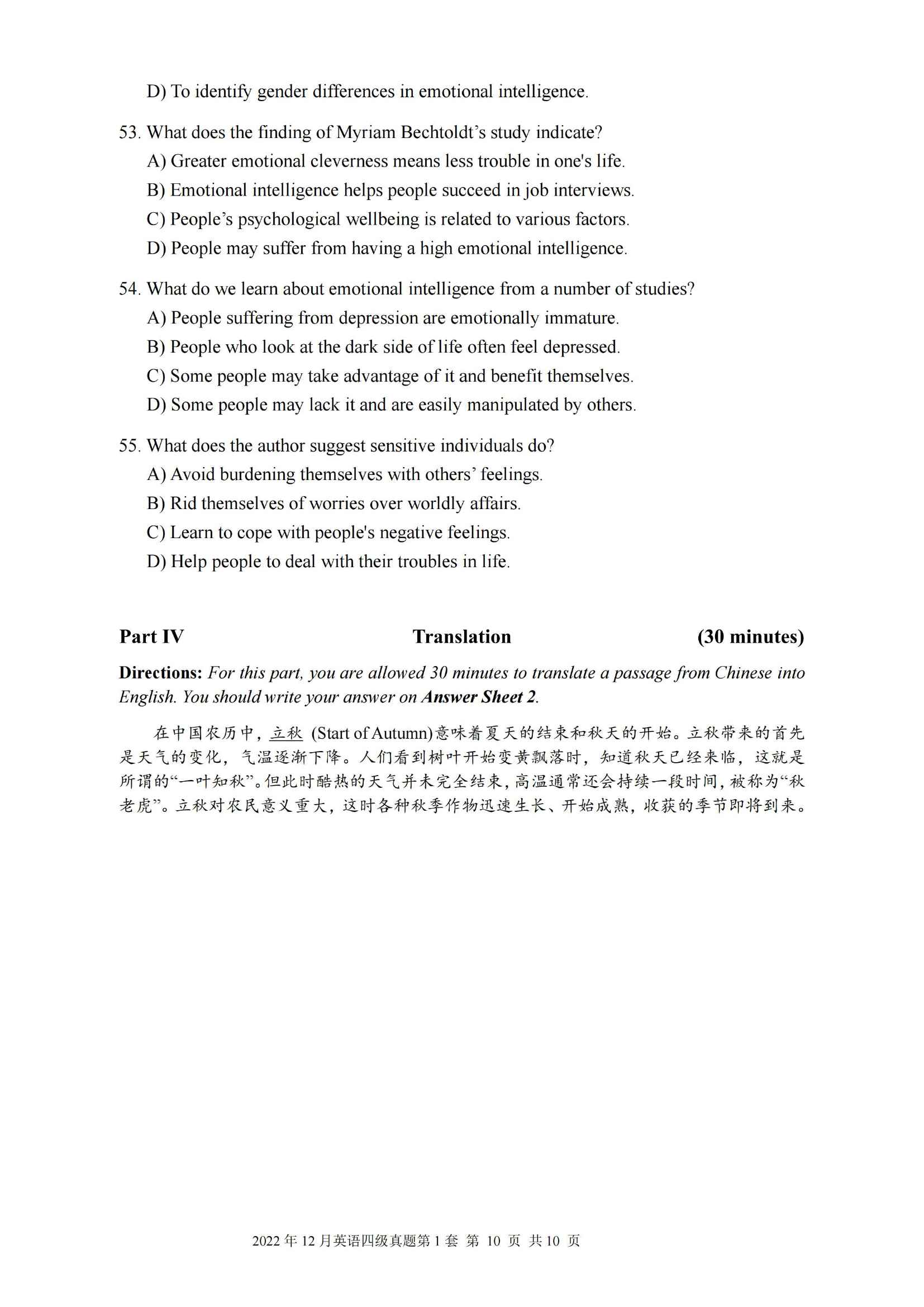 D) To identify gender differences in emotional intelligence.

53. What does the finding of Myriam Bechtoldt’s study indicate?
A) Greater emotional cleverness means less trouble in one's life.
B) Emotional intelligence helps people succeed in job interviews.
C) People’s psychological wellbeing is related to various factors.
D) People may suffer from having a high emotional intelligence.

54. What do we learn about emotional intelligence from a number of studies?
A) People suffering from depression are emotionally immature.
B) People who look at the dark side of life often feel depressed.
C) Some people may take advantage of it and benefit themselves.
D) Some people may lack it and are easily manipulated by others.

55. What does the author suggest sensitive individuals do?
A) Avoid burdening themselves with others’ feelings.
B) Rid themselves of worries over worldly affairs.
C) Learn to cope with people's negative feelings.
D) Help people to deal with their troubles in life.

Part IV Translation (30 minutes)

Directions: For this part, you are allowed 30 minutes to translate a passage from Chinese into English. You should write your answer on Answer Sheet 2.

在中国农历中，立秋 (Start of Autumn)意味着夏天的结束和秋天的开始。立秋带来的首先是天气的变化，气温逐渐下降。人们看到树叶开始变黄飘落时，知道秋天已经来临，这就是所谓的“一叶知秋”。但此时酷热的天气并未完全结束，高温通常还会持续一段时间，被称为“秋老虎”。立秋对农民意义重大，这时各种秋季作物迅速生长、开始成熟，收获的季节即将到来。

2022 年 12 月英语四级真题第 1 套 第 10 页 共 10 页